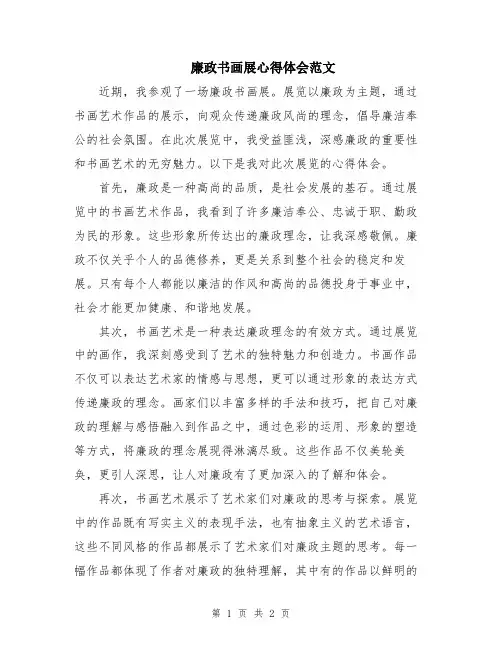 廉政书画展心得体会范文

近期，我参观了一场廉政书画展。展览以廉政为主题，通过书画艺术作品的展示，向观众传递廉政风尚的理念，倡导廉洁奉公的社会氛围。在此次展览中，我受益匪浅，深感廉政的重要性和书画艺术的无穷魅力。以下是我对此次展览的心得体会。

首先，廉政是一种高尚的品质，是社会发展的基石。通过展览中的书画艺术作品，我看到了许多廉洁奉公、忠诚于职、勤政为民的形象。这些形象所传达出的廉政理念，让我深感敬佩。廉政不仅关乎个人的品德修养，更是关系到整个社会的稳定和发展。只有每个人都能以廉洁的作风和高尚的品德投身于事业中，社会才能更加健康、和谐地发展。

其次，书画艺术是一种表达廉政理念的有效方式。通过展览中的画作，我深刻感受到了艺术的独特魅力和创造力。书画作品不仅可以表达艺术家的情感与思想，更可以通过形象的表达方式传递廉政的理念。画家们以丰富多样的手法和技巧，把自己对廉政的理解与感悟融入到作品之中，通过色彩的运用、形象的塑造等方式，将廉政的理念展现得淋漓尽致。这些作品不仅美轮美奂，更引人深思，让人对廉政有了更加深入的了解和体会。

再次，书画艺术展示了艺术家们对廉政的思考与探索。展览中的作品既有写实主义的表现手法，也有抽象主义的艺术语言，这些不同风格的作品都展示了艺术家们对廉政主题的思考。每一幅作品都体现了作者对廉政的独特理解，其中有的作品以鲜明的

第 1 页 共 2 页